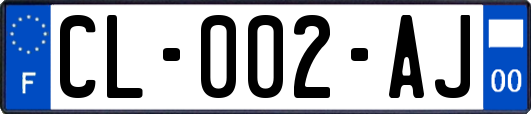 F
CL-002-AJ
00